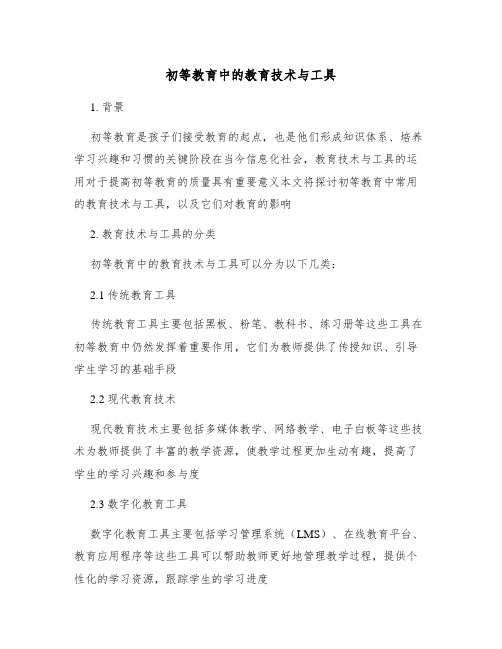 初等教育中的教育技术与工具

1. 背景

初等教育是孩子们接受教育的起点，也是他们形成知识体系、培养学习兴趣和习惯的关键阶段在当今信息化社会，教育技术与工具的运用对于提高初等教育的质量具有重要意义本文将探讨初等教育中常用的教育技术与工具，以及它们对教育的影响

2. 教育技术与工具的分类

初等教育中的教育技术与工具可以分为以下几类：

2.1 传统教育工具

传统教育工具主要包括黑板、粉笔、教科书、练习册等这些工具在初等教育中仍然发挥着重要作用，它们为教师提供了传授知识、引导学生学习的基础手段

2.2 现代教育技术

现代教育技术主要包括多媒体教学、网络教学、电子白板等这些技术为教师提供了丰富的教学资源，使教学过程更加生动有趣，提高了学生的学习兴趣和参与度

2.3 数字化教育工具

数字化教育工具主要包括学习管理系统（LMS）、在线教育平台、教育应用程序等这些工具可以帮助教师更好地管理教学过程，提供个性化的学习资源，跟踪学生的学习进度